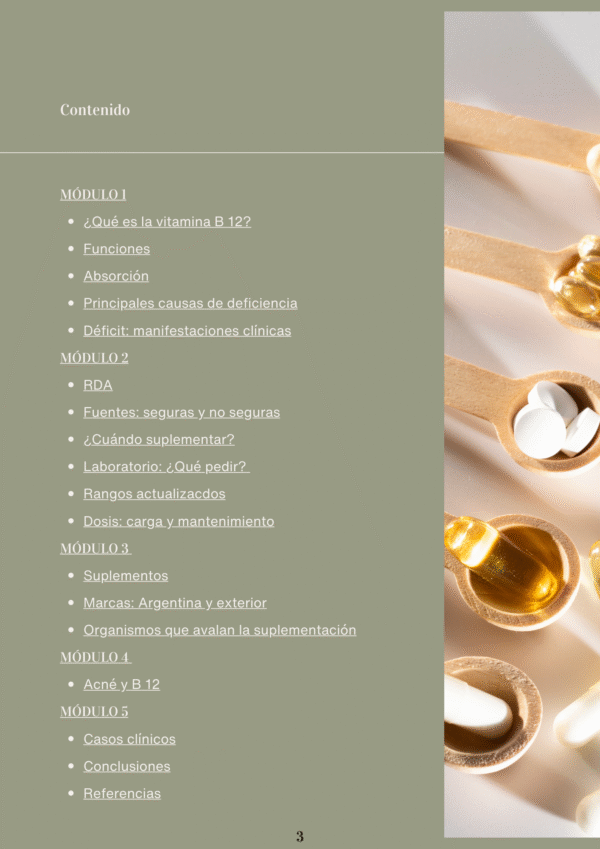 Contenido

MÓDULO 1

- ¿Qué es la vitamina B 12?
- Funciones
- Absorción
- Principales causas de deficiencia
- Déficit: manifestaciones clínicas

MÓDULO 2

- RDA
- Fuentes: seguras y no seguras
- ¿Cuándo suplementar?
- Laboratorio: ¿Qué pedir?
- Rangos actualizacdos
- Dosis: carga y mantenimiento

MÓDULO 3

- Suplementos
- Marcas: Argentina y exterior
- Organismos que avalan la suplementación

MÓDULO 4

- Acné y B 12

MÓDULO 5

- Casos clínicos
- Conclusiones
- Referencias

3